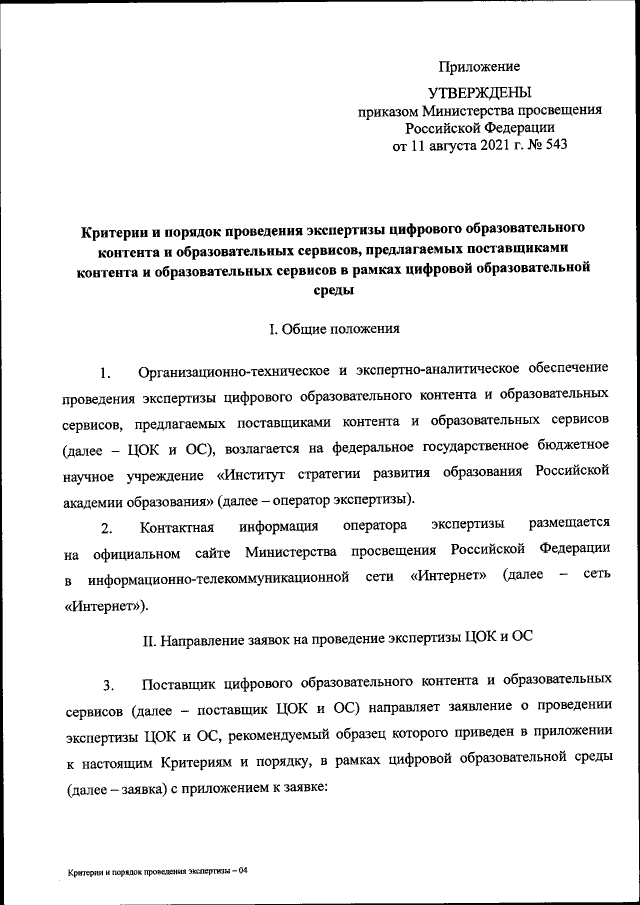 Приложение

УТВЕРЖДЕНЫ
приказом Министерства просвещения Российской Федерации
от 11 августа 2021 г. № 543

Критерии и порядок проведения экспертизы цифрового образовательного контента и образовательных сервисов, предлагаемых поставщиками контента и образовательных сервисов в рамках цифровой образовательной среды

I. Общие положения

1. Организационно-техническое и экспертно-аналитическое обеспечение проведения экспертизы цифрового образовательного контента и образовательных сервисов, предлагаемых поставщиками контента и образовательных сервисов (далее – ЦОК и ОС), возлагается на федеральное государственное бюджетное научное учреждение «Институт стратегии развития образования Российской академии образования» (далее – оператор экспертизы).

2. Контактная информация оператора экспертизы размещается на официальном сайте Министерства просвещения Российской Федерации в информационно-телекоммуникационной сети «Интернет» (далее – сеть «Интернет»).

II. Направление заявок на проведение экспертизы ЦОК и ОС

3. Поставщик цифрового образовательного контента и образовательных сервисов (далее – поставщик ЦОК и ОС) направляет заявление о проведении экспертизы ЦОК и ОС, рекомендуемый образец которого приведен в приложении к настоящим Критериям и порядку, в рамках цифровой образовательной среды (далее – заявка) с приложением к заявке:

Критерии и порядок проведения экспертизы – 04